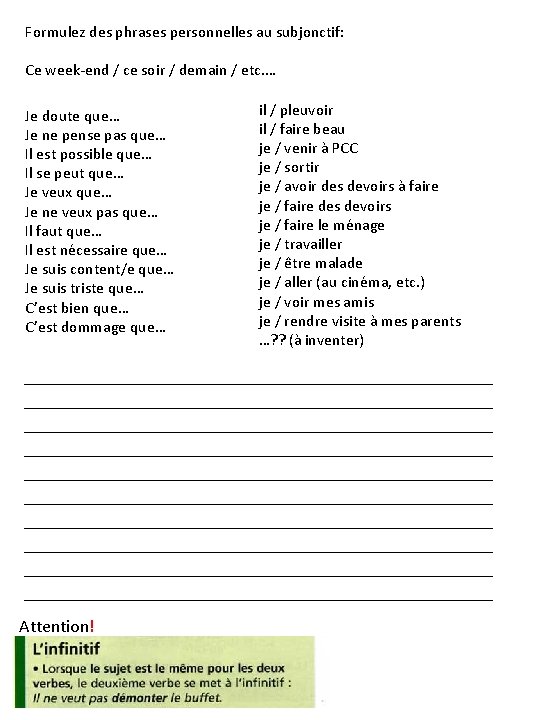 Formulez des phrases personnelles au subjonctif:

Ce week-end / ce soir / demain / etc….

Je doute que…
Je ne pense pas que…
Il est possible que…
Il se peut que…
Je veux que…
Je ne veux pas que…
Il faut que…
Il est nécessaire que…
Je suis content/e que…
Je suis triste que…
C'est bien que…
C'est dommage que…

il / pleuvoir
il / faire beau
je / venir à PCC
je / sortir
je / avoir des devoirs à faire
je / faire des devoirs
je / faire le ménage
je / travailler
je / être malade
je / aller (au cinéma, etc.)
je / voir mes amis
je / rendre visite à mes parents
…?? (à inventer)

Attention!

L'infinitif
• Lorsque le sujet est le même pour les deux verbes, le deuxième verbe se met à l'infinitif : Il ne veut pas démonter le buffet.